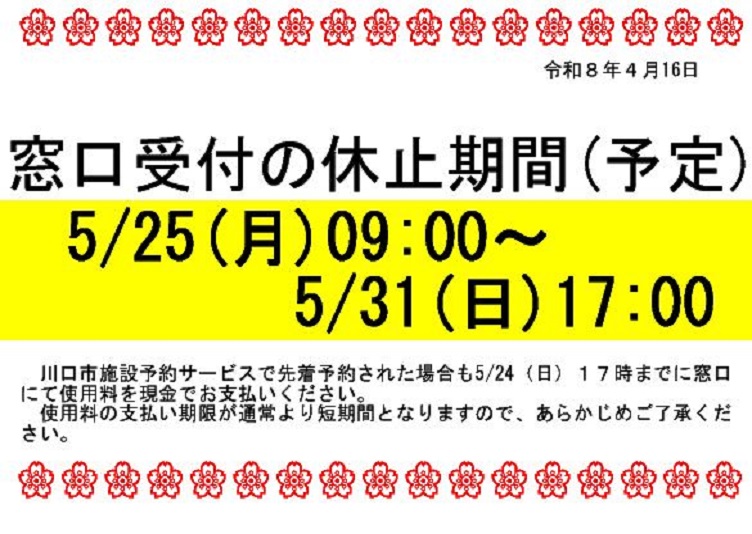 令和８年４月16日

窓口受付の休止期間（予定）

5/25（月）09：00～
5/31（日）17：00

川口市施設予約サービスで先着予約された場合も5/24（日）１７時までに窓口にて使用料を現金でお支払いください。
使用料の支払い期限が通常より短期間となりますので、あらかじめご了承ください。